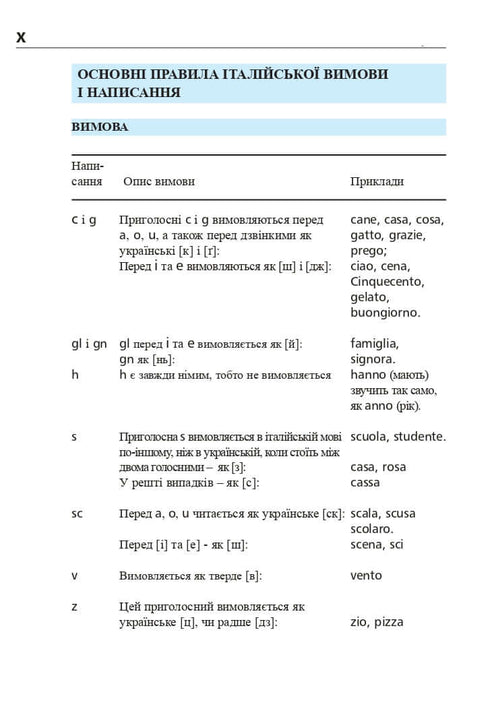 X

ОСНОВНІ ПРАВИЛА ІТАЛІЙСЬКОЇ ВИМОВИ І НАПИСАННЯ

ВИМОВА

| Написання | Опис вимови | Приклади |
|---|---|---|
| c i g | Приголосні c i g вимовляються перед a, o, u, а також перед дзвінкими як українські [к] і [г]: Перед i та e вимовляються як [ш] і [дж]: | cane, casa, cosa, gatto, grazie, prego; ciao, cena, Cinquecento, gelato, buongiorno. |
| gl i gn | gl перед i та e вимовляється як [й]: gn як [нь]: | famiglia, signora. |
| h | h є завжди німим, тобто не вимовляється | hanno (мають) звучить так само, як anno (рік). |
| s | Приголосна s вимовляється в італійській мові по-іншому, ніж в українській, коли стоїть між двома голосними – як [з]: У решті випадків – як [с]: | scuola, studente. casa, rosa cassa |
| sc | Перед a, o, u читається як українське [ск]: Перед [і] та [е] - як [ш]: | scala, scusa scolaro. scena, sci |
| v | Вимовляється як тверде [в]: | vento |
| z | Цей приголосний вимовляється як українське [ц], чи радше [дз]: | zio, pizza |